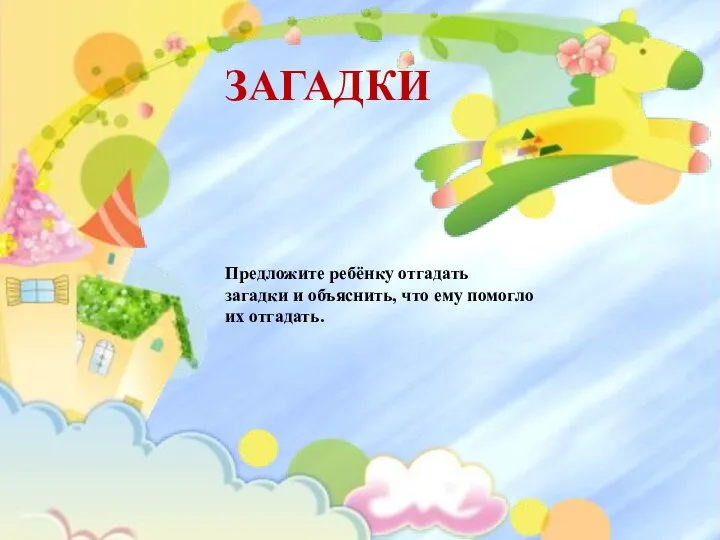 ЗАГАДКИ

Предложите ребёнку отгадать загадки и объяснить, что ему помогло их отгадать.